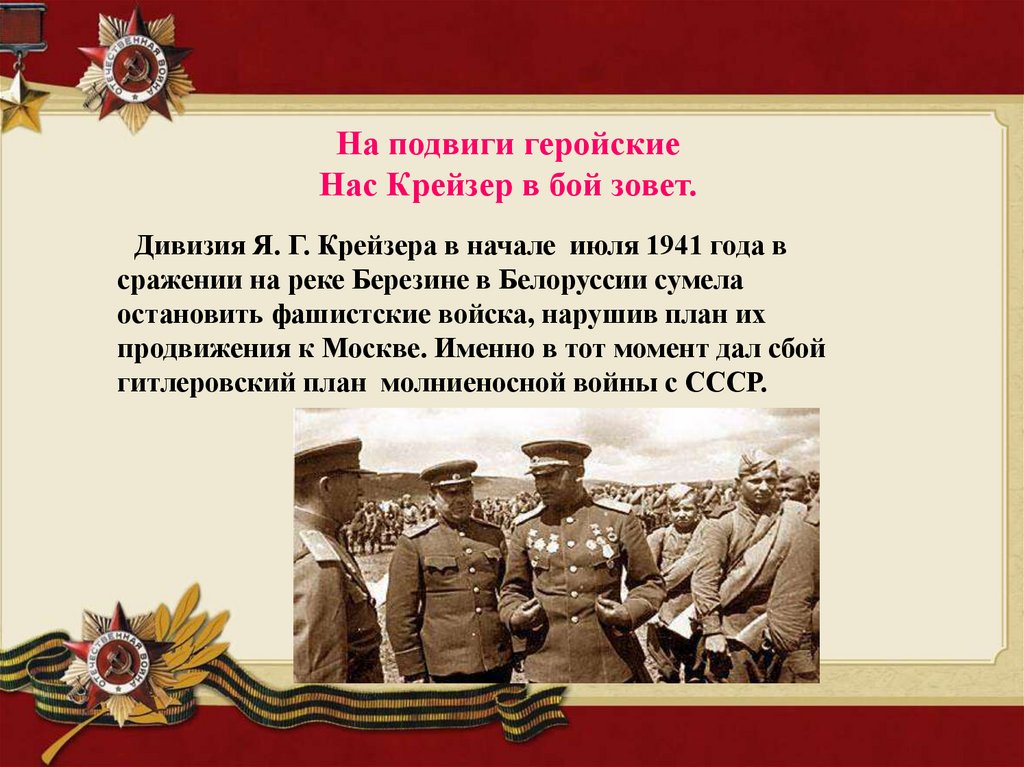 На подвиги геройские
Нас Крейзер в бой зовет.

Дивизия Я. Г. Крейзера в начале июля 1941 года в сражении на реке Березине в Белоруссии сумела остановить фашистские войска, нарушив план их продвижения к Москве. Именно в тот момент дал сбой гитлеровский план молниеносной войны с СССР.